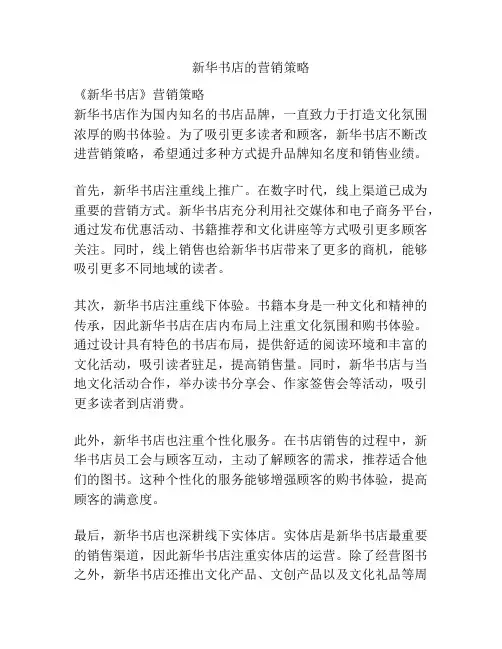 新华书店的营销策略

《新华书店》营销策略
新华书店作为国内知名的书店品牌，一直致力于打造文化氛围浓厚的购书体验。为了吸引更多读者和顾客，新华书店不断改进营销策略，希望通过多种方式提升品牌知名度和销售业绩。

首先，新华书店注重线上推广。在数字时代，线上渠道已成为重要的营销方式。新华书店充分利用社交媒体和电子商务平台，通过发布优惠活动、书籍推荐和文化讲座等方式吸引更多顾客关注。同时，线上销售也给新华书店带来了更多的商机，能够吸引更多不同地域的读者。

其次，新华书店注重线下体验。书籍本身是一种文化和精神的传承，因此新华书店在店内布局上注重文化氛围和购书体验。通过设计具有特色的书店布局，提供舒适的阅读环境和丰富的文化活动，吸引读者驻足，提高销售量。同时，新华书店与当地文化活动合作，举办读书分享会、作家签售会等活动，吸引更多读者到店消费。

此外，新华书店也注重个性化服务。在书店销售的过程中，新华书店员工会与顾客互动，主动了解顾客的需求，推荐适合他们的图书。这种个性化的服务能够增强顾客的购书体验，提高顾客的满意度。

最后，新华书店也深耕线下实体店。实体店是新华书店最重要的销售渠道，因此新华书店注重实体店的运营。除了经营图书之外，新华书店还推出文化产品、文创产品以及文化礼品等周